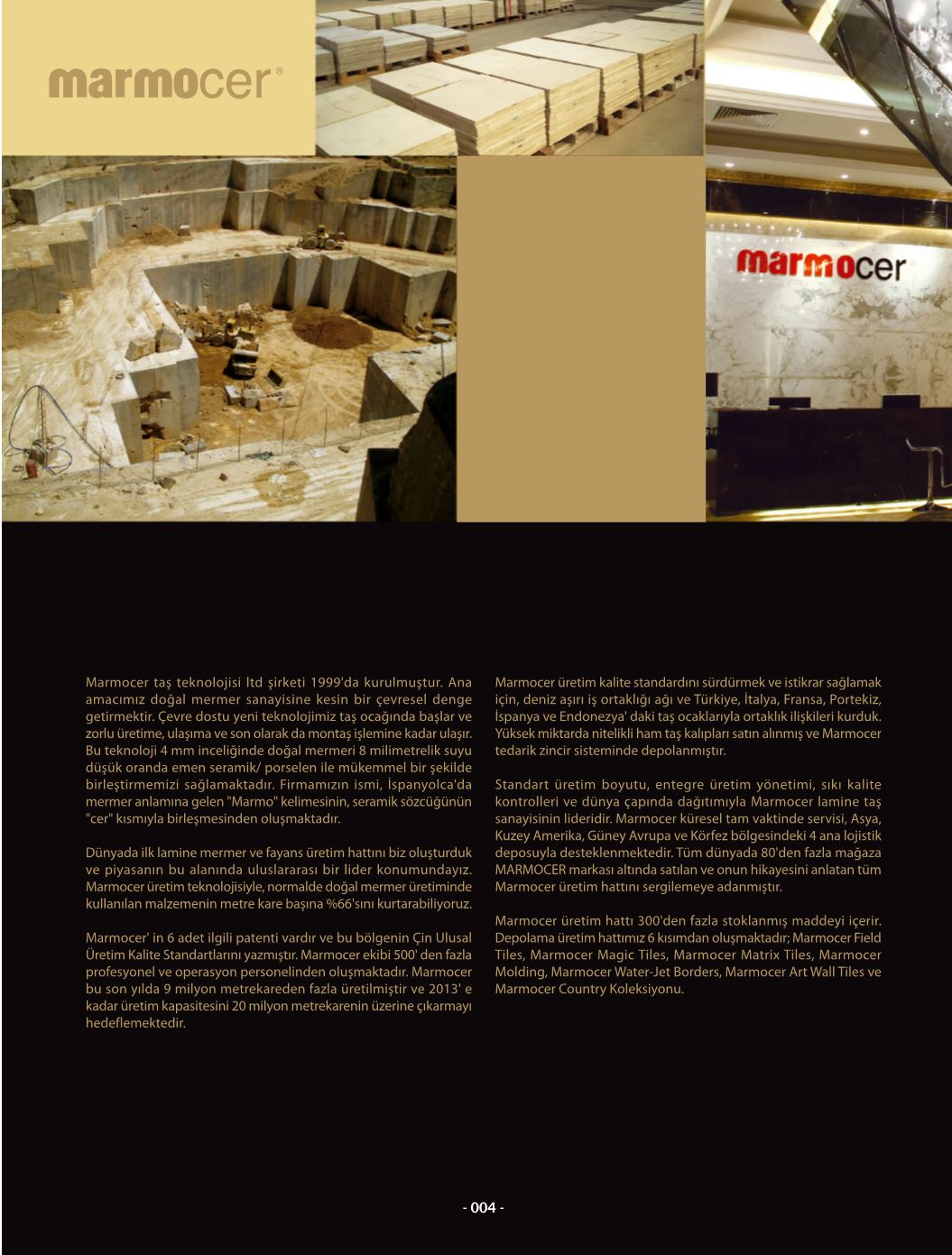 marmocer®

marmocer

Marmocer taş teknolojisi ltd şirketi 1999'da kurulmuştur. Ana amacımız doğal mermer sanayisine kesin bir çevresel denge getirmektir. Çevre dostu yeni teknolojimiz taş ocağında başlar ve zorlu üretime, ulaşıma ve son olarak da montaş işlemine kadar ulaşır. Bu teknoloji 4 mm inceliğinde doğal mermeri 8 milimetrelik suyu düşük oranda emen seramik/ porselen ile mükemmel bir şekilde birleştirmemizi sağlamaktadır. Firmamızın ismi, İspanyolca'da mermer anlamına gelen "Marmo" kelimesinin, seramik sözcüğünün "cer" kısmıyla birleşmesinden oluşmaktadır.

Dünyada ilk lamine mermer ve fayans üretim hattını biz oluşturduk ve piyasanın bu alanında uluslararası bir lider konumundayız. Marmocer üretim teknolojisiyle, normalde doğal mermer üretiminde kullanılan malzemenin metre kare başına %66'sını kurtarabiliyoruz.

Marmocer' in 6 adet ilgili patenti vardır ve bu bölgenin Çin Ulusal Üretim Kalite Standartlarını yazmıştır. Marmocer ekibi 500' den fazla profesyonel ve operasyon personelinden oluşmaktadır. Marmocer bu son yılda 9 milyon metrekareden fazla üretilmiştir ve 2013' e kadar üretim kapasitesini 20 milyon metrekarenin üzerine çıkarmayı hedeflemektedir.

Marmocer üretim kalite standardını sürdürmek ve istikrar sağlamak için, deniz aşırı iş ortaklığı ağı ve Türkiye, İtalya, Fransa, Portekiz, İspanya ve Endonezya' daki taş ocaklarıyla ortaklık ilişkileri kurduk. Yüksek miktarda nitelikli ham taş kalıpları satın alınmış ve Marmocer tedarik zincir sisteminde depolanmıştır.

Standart üretim boyutu, entegre üretim yönetimi, sıkı kalite kontrolleri ve dünya çapında dağıtımıyla Marmocer lamine taş sanayisinin lideridir. Marmocer küresel tam vaktinde servisi, Asya, Kuzey Amerika, Güney Avrupa ve Körfez bölgesindeki 4 ana lojistik deposuyla desteklenmektedir. Tüm dünyada 80'den fazla mağaza MARMOCER markası altında satılan ve onun hikayesini anlatan tüm Marmocer üretim hattını sergilemeye adanmıştır.

Marmocer üretim hattı 300'den fazla stoklanmış maddeyi içerir. Depolama üretim hattımız 6 kısımdan oluşmaktadır; Marmocer Field Tiles, Marmocer Magic Tiles, Marmocer Matrix Tiles, Marmocer Molding, Marmocer Water-Jet Borders, Marmocer Art Wall Tiles ve Marmocer Country Koleksiyonu.

- 004 -